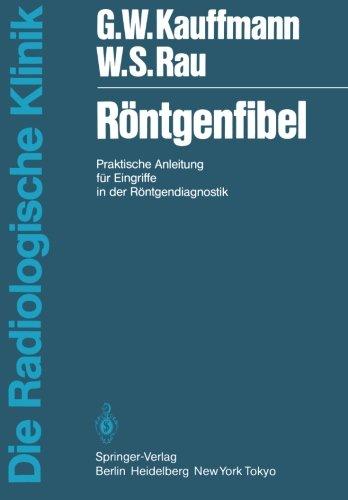 Die Radiologische Klinik

G.W. Kauffmann
W.S. Rau

Röntgenfibel

Praktische Anleitung für Eingriffe in der Röntgendiagnostik

Springer-Verlag
Berlin Heidelberg New York Tokyo